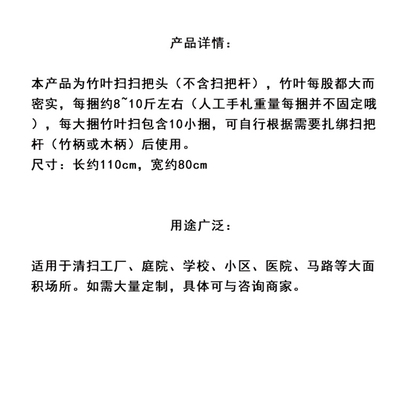 产品详情:

本产品为竹叶扫扫把头（不含扫把杆），竹叶每股都大而密实，每捆约8~10斤左右（人工手札重量每捆并不固定哦），每大捆竹叶扫包含10小捆，可自行根据需要扎绑扫把杆（竹柄或木柄）后使用。
尺寸：长约110cm，宽约80cm

用途广泛:

适用于清扫工厂、庭院、学校、小区、医院、马路等大面积场所。如需大量定制，具体可与咨询商家。